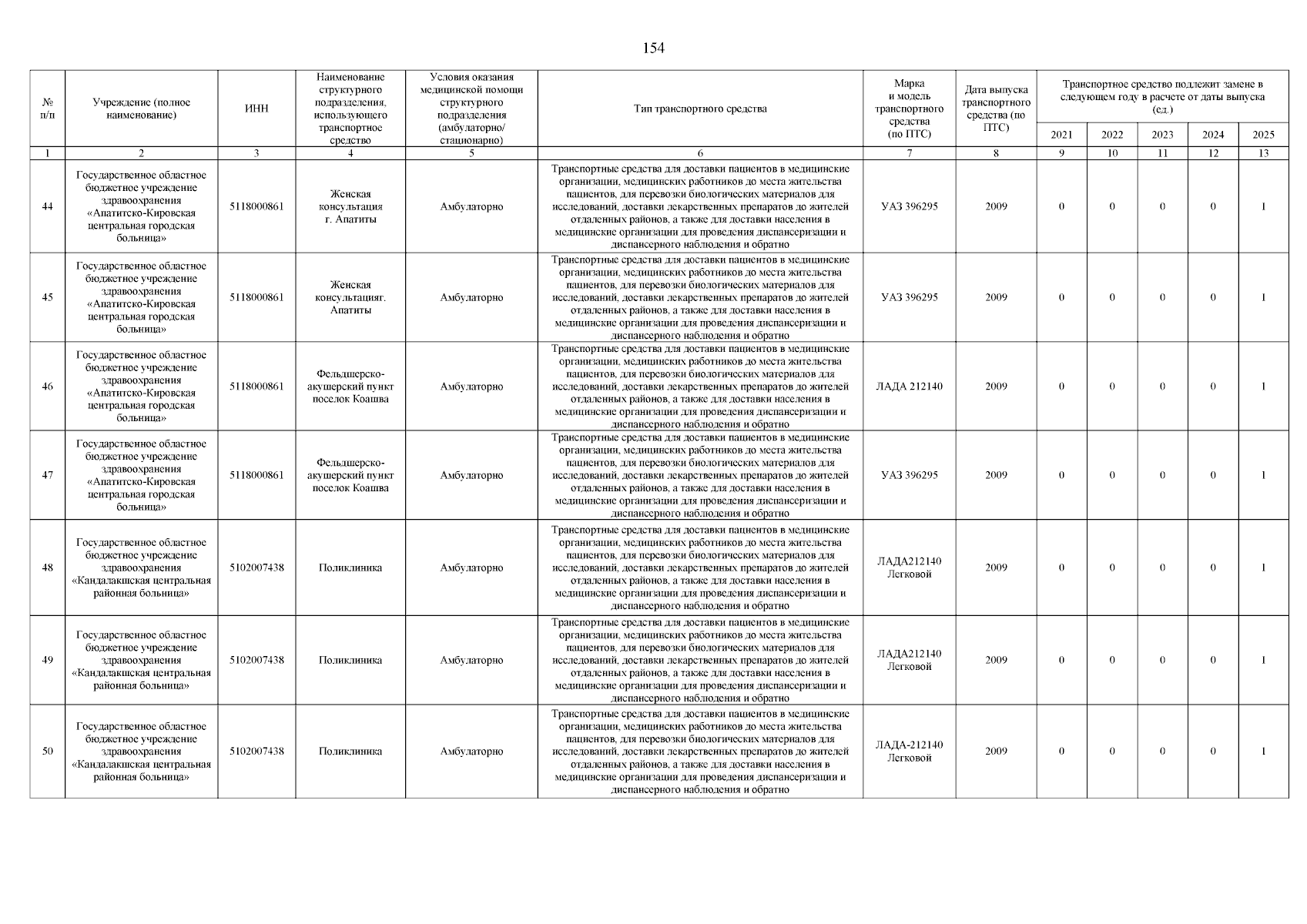 154

| № п/п | Учреждение (полное наименование) | ИНН | Наименование структурного подразделения, использующего транспортное средство | Условия оказания медицинской помощи структурного подразделения (амбулаторно/ стационарно) | Тип транспортного средства | Марка и модель транспортного средства (по ПТС) | Дата выпуска транспортного средства (по ПТС) | Транспортное средство подлежит замене в следующем году в расчете от даты выпуска (ед.) 2021 | 2022 | 2023 | 2024 | 2025 |
|---|---|---|---|---|---|---|---|---|---|---|---|---|
| 1 | 2 | 3 | 4 | 5 | 6 | 7 | 8 | 9 | 10 | 11 | 12 | 13 |
| 44 | Государственное областное бюджетное учреждение здравоохранения «Апатитско-Кировская центральная городская больница» | 5118000861 | Женская консультация г. Апатиты | Амбулаторно | Транспортные средства для доставки пациентов в медицинские организации, медицинских работников до места жительства пациентов, для перевозки биологических материалов для исследований, доставки лекарственных препаратов до жителей отдаленных районов, а также для доставки населения в медицинские организации для проведения диспансеризации и диспансерного наблюдения и обратно | УАЗ 396295 | 2009 | 0 | 0 | 0 | 0 | 1 |
| 45 | Государственное областное бюджетное учреждение здравоохранения «Апатитско-Кировская центральная городская больница» | 5118000861 | Женская консультацияг. Апатиты | Амбулаторно | Транспортные средства для доставки пациентов в медицинские организации, медицинских работников до места жительства пациентов, для перевозки биологических материалов для исследований, доставки лекарственных препаратов до жителей отдаленных районов, а также для доставки населения в медицинские организации для проведения диспансеризации и диспансерного наблюдения и обратно | УАЗ 396295 | 2009 | 0 | 0 | 0 | 0 | 1 |
| 46 | Государственное областное бюджетное учреждение здравоохранения «Апатитско-Кировская центральная городская больница» | 5118000861 | Фельдшерско-акушерский пункт поселок Коашва | Амбулаторно | Транспортные средства для доставки пациентов в медицинские организации, медицинских работников до места жительства пациентов, для перевозки биологических материалов для исследований, доставки лекарственных препаратов до жителей отдаленных районов, а также для доставки населения в медицинские организации для проведения диспансеризации и диспансерного наблюдения и обратно | ЛАДА 212140 | 2009 | 0 | 0 | 0 | 0 | 1 |
| 47 | Государственное областное бюджетное учреждение здравоохранения «Апатитско-Кировская центральная городская больница» | 5118000861 | Фельдшерско-акушерский пункт поселок Коашва | Амбулаторно | Транспортные средства для доставки пациентов в медицинские организации, медицинских работников до места жительства пациентов, для перевозки биологических материалов для исследований, доставки лекарственных препаратов до жителей отдаленных районов, а также для доставки населения в медицинские организации для проведения диспансеризации и диспансерного наблюдения и обратно | УАЗ 396295 | 2009 | 0 | 0 | 0 | 0 | 1 |
| 48 | Государственное областное бюджетное учреждение здравоохранения «Кандалакшская центральная районная больница» | 5102007438 | Поликлиника | Амбулаторно | Транспортные средства для доставки пациентов в медицинские организации, медицинских работников до места жительства пациентов, для перевозки биологических материалов для исследований, доставки лекарственных препаратов до жителей отдаленных районов, а также для доставки населения в медицинские организации для проведения диспансеризации и диспансерного наблюдения и обратно | ЛАДА212140 Легковой | 2009 | 0 | 0 | 0 | 0 | 1 |
| 49 | Государственное областное бюджетное учреждение здравоохранения «Кандалакшская центральная районная больница» | 5102007438 | Поликлиника | Амбулаторно | Транспортные средства для доставки пациентов в медицинские организации, медицинских работников до места жительства пациентов, для перевозки биологических материалов для исследований, доставки лекарственных препаратов до жителей отдаленных районов, а также для доставки населения в медицинские организации для проведения диспансеризации и диспансерного наблюдения и обратно | ЛАДА212140 Легковой | 2009 | 0 | 0 | 0 | 0 | 1 |
| 50 | Государственное областное бюджетное учреждение здравоохранения «Кандалакшская центральная районная больница» | 5102007438 | Поликлиника | Амбулаторно | Транспортные средства для доставки пациентов в медицинские организации, медицинских работников до места жительства пациентов, для перевозки биологических материалов для исследований, доставки лекарственных препаратов до жителей отдаленных районов, а также для доставки населения в медицинские организации для проведения диспансеризации и диспансерного наблюдения и обратно | ЛАДА-212140 Легковой | 2009 | 0 | 0 | 0 | 0 | 1 |